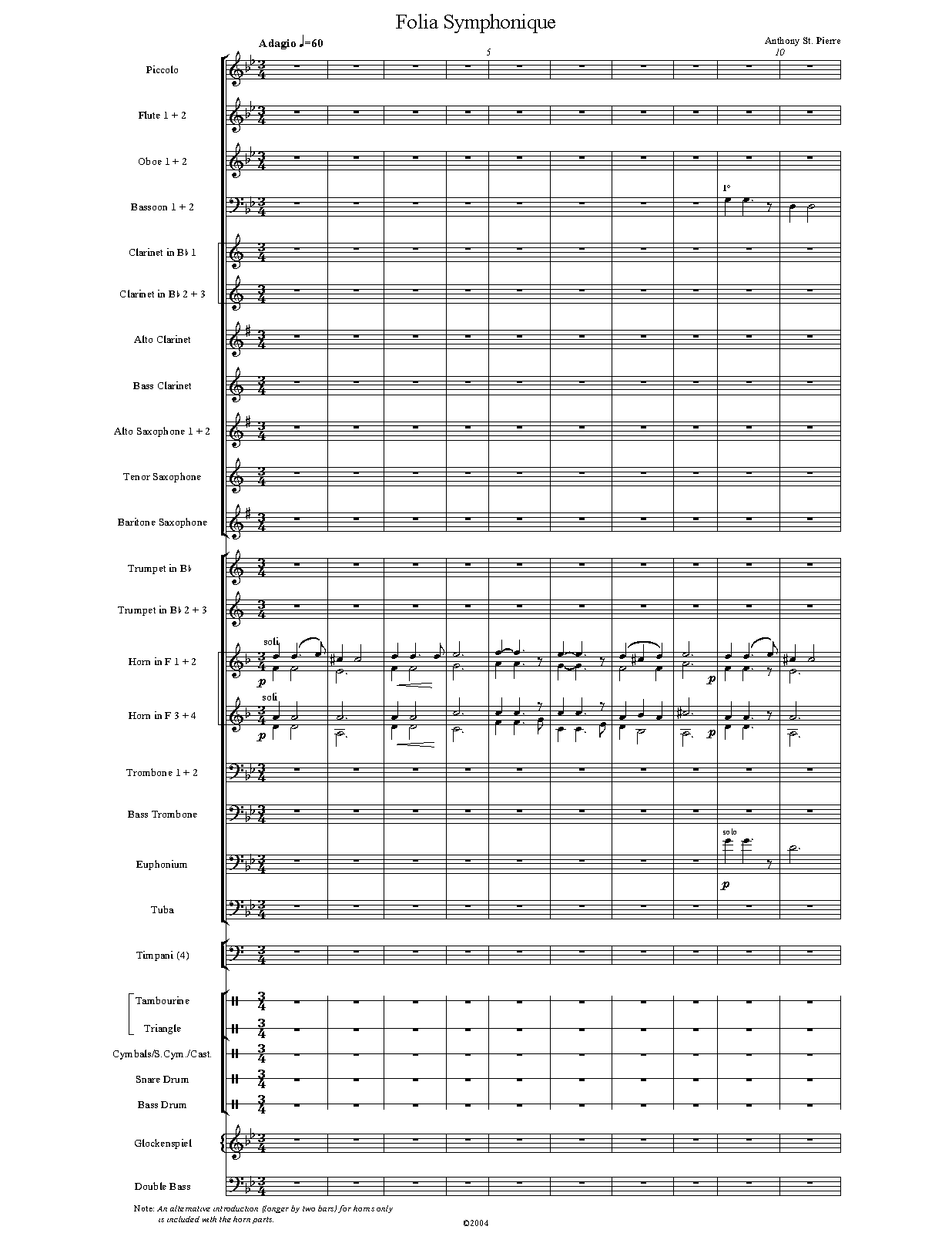 Folia Symphonique

Adagio ♩=60

Anthony St. Pierre

5

10

Piccolo

Flute 1 + 2

Oboe 1 + 2

Bassoon 1 + 2

1°

Clarinet in B♭ 1

Clarinet in B♭ 2 + 3

Alto Clarinet

Bass Clarinet

Alto Saxophone 1 + 2

Tenor Saxophone

Baritone Saxophone

Trumpet in B♭

Trumpet in B♭ 2 + 3

Horn in F 1 + 2

soli

p

p

Horn in F 3 + 4

soli

p

p

Trombone 1 + 2

Bass Trombone

Euphonium

solo

p

Tuba

Timpani (4)

Tambourine

Triangle

Cymbals/S.Cym./Cast.

Snare Drum

Bass Drum

Glockenspiel

Double Bass

Note: An alternative introduction (longer by two bars) for horns only is included with the horn parts.

©2004